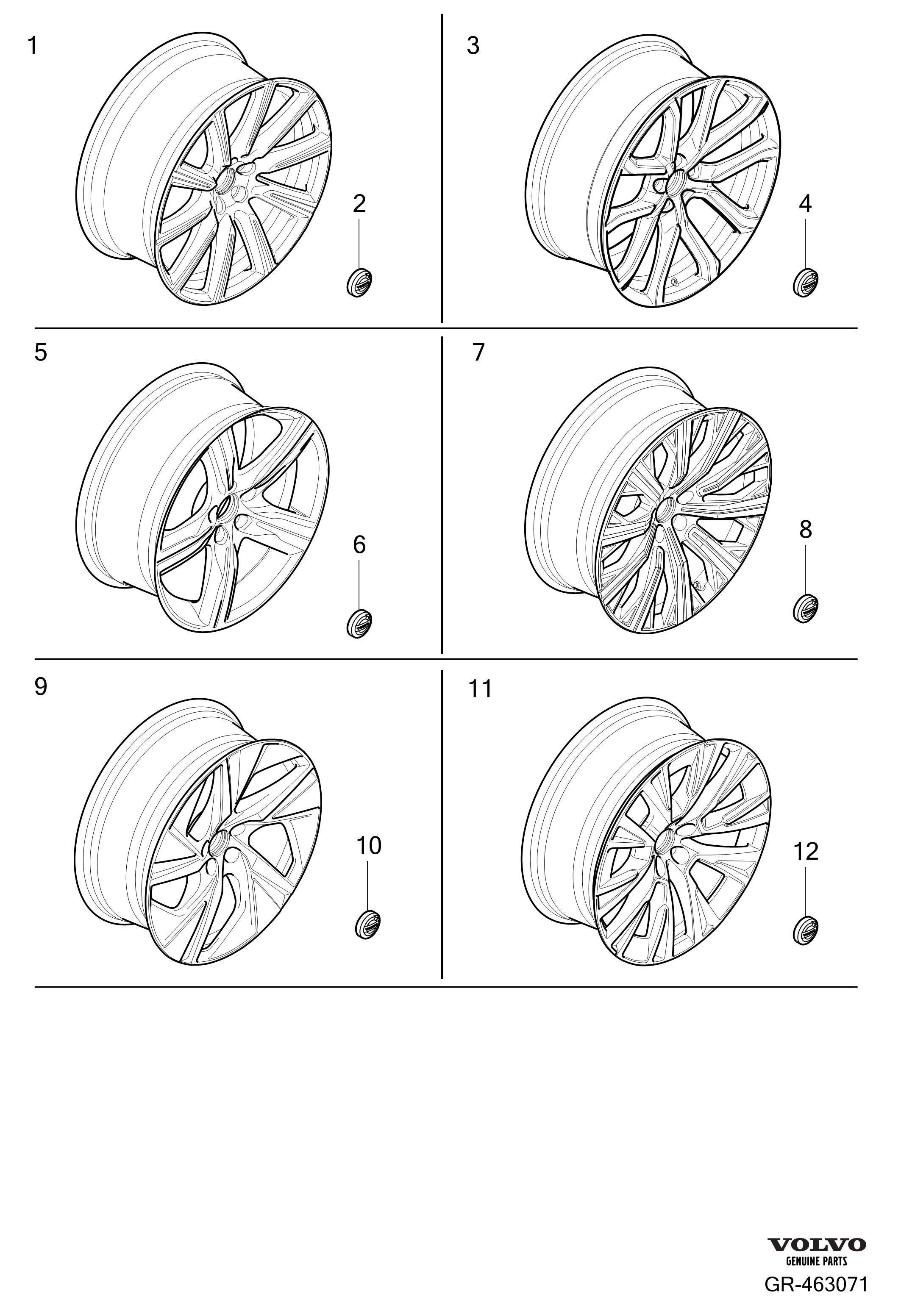 1

2

3

4

5

6

7

8

9

10

11

12

VOLVO
GENUINE PARTS
GR-463071